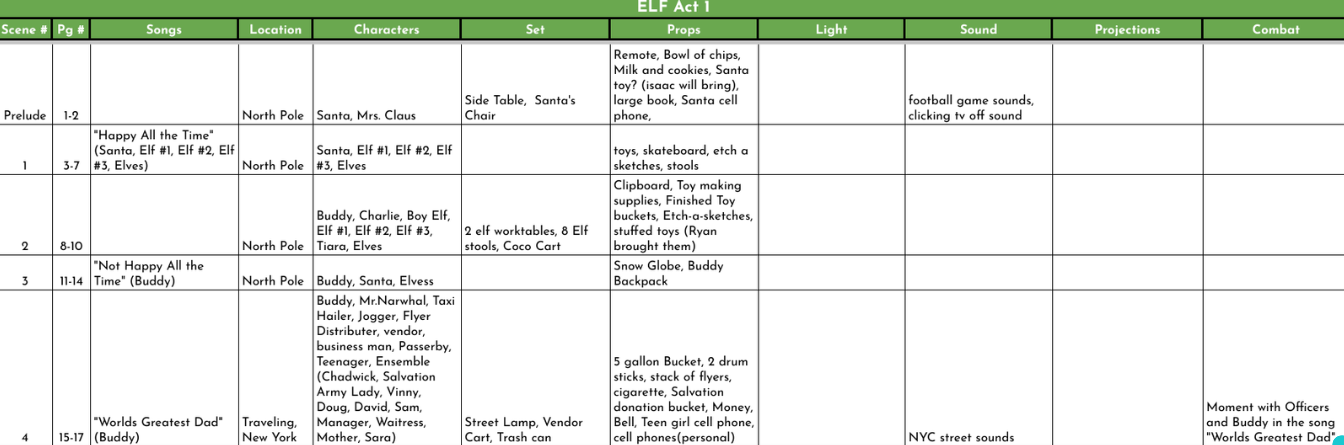 ELF Act 1

| Scene # | Pg # | Songs | Location | Characters | Set | Props | Light | Sound | Projections | Combat |
|---|---|---|---|---|---|---|---|---|---|---|
| Prelude | 1-2 | | North Pole | Santa, Mrs. Claus | Side Table, Santa's Chair | Remote, Bowl of chips, Milk and cookies, Santa toy? (isaac will bring), large book, Santa cell phone, | | football game sounds, clicking tv off sound | | |
| 1 | 3-7 | "Happy All the Time" (Santa, Elf #1, Elf #2, Elf #3, Elves) | North Pole | Santa, Elf #1, Elf #2, Elf #3, Elves | | toys, skateboard, etch a sketches, stools | | | | |
| 2 | 8-10 | | North Pole | Buddy, Charlie, Boy Elf, Elf #1, Elf #2, Elf #3, Tiara, Elves | 2 elf worktables, 8 Elf stools, Coco Cart | Clipboard, Toy making supplies, Finished Toy buckets, Etch-a-sketches, stuffed toys (Ryan brought them) | | | | |
| 3 | 11-14 | "Not Happy All the Time" (Buddy) | North Pole | Buddy, Santa, Elvess | | Snow Globe, Buddy Backpack | | | | |
| 4 | 15-17 | "Worlds Greatest Dad" (Buddy) | Traveling, New York | Buddy, Mr.Narwhal, Taxi Hailer, Jogger, Flyer Distributer, vendor, business man, Passerby, Teenager, Ensemble (Chadwick, Salvation Army Lady, Vinny, Doug, David, Sam, Manager, Waitress, Mother, Sara) | Street Lamp, Vendor Cart, Trash can | 5 gallon Bucket, 2 drum sticks, stack of flyers, cigarette, Salvation donation bucket, Money, Bell, Teen girl cell phone, cell phones(personal) | | NYC street sounds | | Moment with Officers and Buddy in the song "Worlds Greatest Dad" |